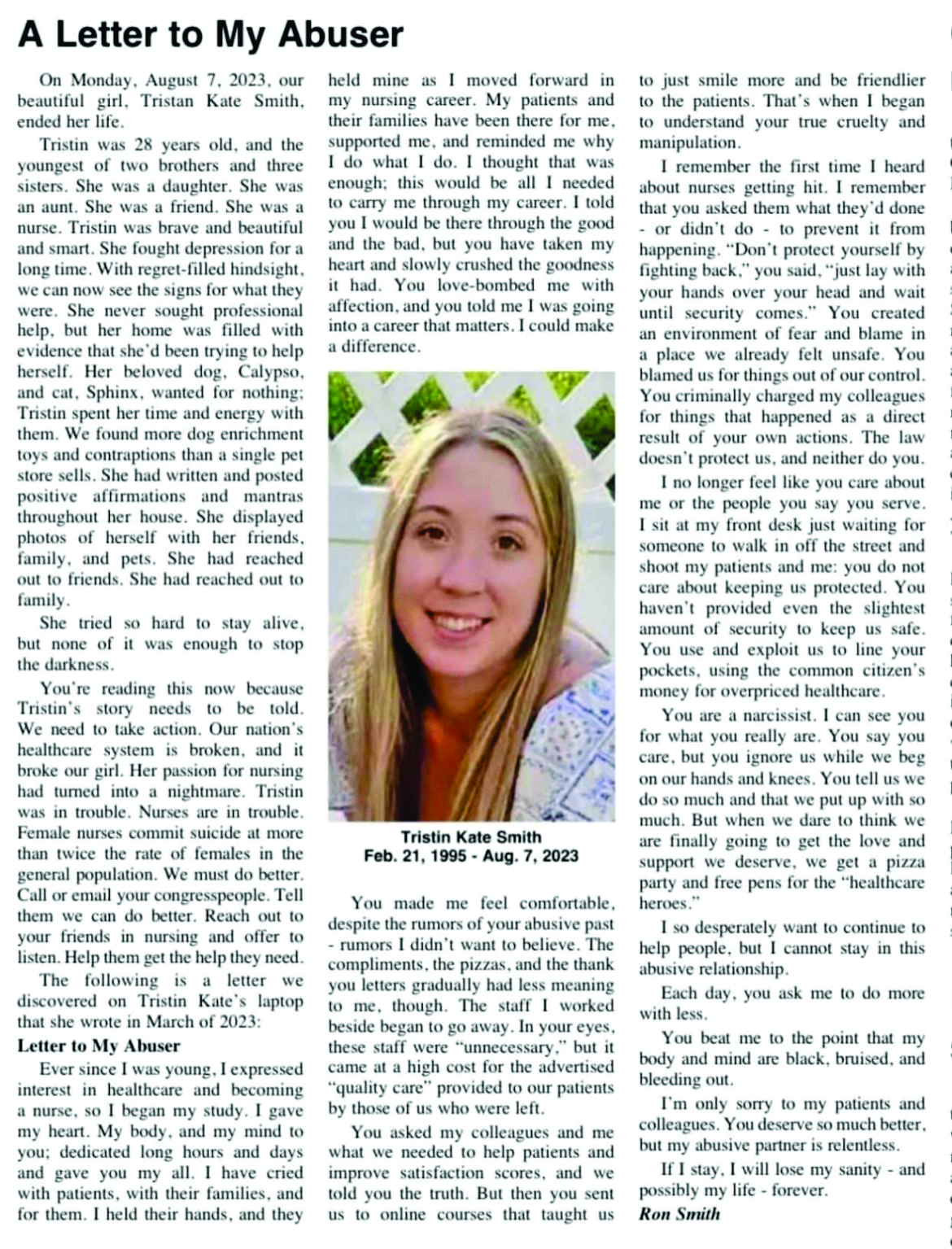 A Letter to My Abuser

On Monday, August 7, 2023, our beautiful girl, Tristan Kate Smith, ended her life.

Tristin was 28 years old, and the youngest of two brothers and three sisters. She was a daughter. She was an aunt. She was a friend. She was a nurse. Tristin was brave and beautiful and smart. She fought depression for a long time. With regret-filled hindsight, we can now see the signs for what they were. She never sought professional help, but her home was filled with evidence that she'd been trying to help herself. Her beloved dog, Calypso, and cat, Sphinx, wanted for nothing; Tristin spent her time and energy with them. We found more dog enrichment toys and contraptions than a single pet store sells. She had written and posted positive affirmations and mantras throughout her house. She displayed photos of herself with her friends, family, and pets. She had reached out to friends. She had reached out to family.

She tried so hard to stay alive, but none of it was enough to stop the darkness.

You're reading this now because Tristin's story needs to be told. We need to take action. Our nation's healthcare system is broken, and it broke our girl. Her passion for nursing had turned into a nightmare. Tristin was in trouble. Nurses are in trouble. Female nurses commit suicide at more than twice the rate of females in the general population. We must do better. Call or email your congresspeople. Tell them we can do better. Reach out to your friends in nursing and offer to listen. Help them get the help they need.

The following is a letter we discovered on Tristin Kate's laptop that she wrote in March of 2023:

Letter to My Abuser

Ever since I was young, I expressed interest in healthcare and becoming a nurse, so I began my study. I gave my heart. My body, and my mind to you; dedicated long hours and days and gave you my all. I have cried with patients, with their families, and for them. I held their hands, and they held mine as I moved forward in my nursing career. My patients and their families have been there for me, supported me, and reminded me why I do what I do. I thought that was enough; this would be all I needed to carry me through my career. I told you I would be there through the good and the bad, but you have taken my heart and slowly crushed the goodness it had. You love-bombed me with affection, and you told me I was going into a career that matters. I could make a difference.

Tristin Kate Smith
Feb. 21, 1995 - Aug. 7, 2023

You made me feel comfortable, despite the rumors of your abusive past - rumors I didn't want to believe. The compliments, the pizzas, and the thank you letters gradually had less meaning to me, though. The staff I worked beside began to go away. In your eyes, these staff were "unnecessary," but it came at a high cost for the advertised "quality care" provided to our patients by those of us who were left.

You asked my colleagues and me what we needed to help patients and improve satisfaction scores, and we told you the truth. But then you sent us to online courses that taught us to just smile more and be friendlier to the patients. That's when I began to understand your true cruelty and manipulation.

I remember the first time I heard about nurses getting hit. I remember that you asked them what they'd done - or didn't do - to prevent it from happening. "Don't protect yourself by fighting back," you said, "just lay with your hands over your head and wait until security comes." You created an environment of fear and blame in a place we already felt unsafe. You blamed us for things out of our control. You criminally charged my colleagues for things that happened as a direct result of your own actions. The law doesn't protect us, and neither do you.

I no longer feel like you care about me or the people you say you serve. I sit at my front desk just waiting for someone to walk in off the street and shoot my patients and me: you do not care about keeping us protected. You haven't provided even the slightest amount of security to keep us safe. You use and exploit us to line your pockets, using the common citizen's money for overpriced healthcare.

You are a narcissist. I can see you for what you really are. You say you care, but you ignore us while we beg on our hands and knees. You tell us we do so much and that we put up with so much. But when we dare to think we are finally going to get the love and support we deserve, we get a pizza party and free pens for the "healthcare heroes."

I so desperately want to continue to help people, but I cannot stay in this abusive relationship.

Each day, you ask me to do more with less.

You beat me to the point that my body and mind are black, bruised, and bleeding out.

I'm only sorry to my patients and colleagues. You deserve so much better, but my abusive partner is relentless.

If I stay, I will lose my sanity - and possibly my life - forever.

Ron Smith